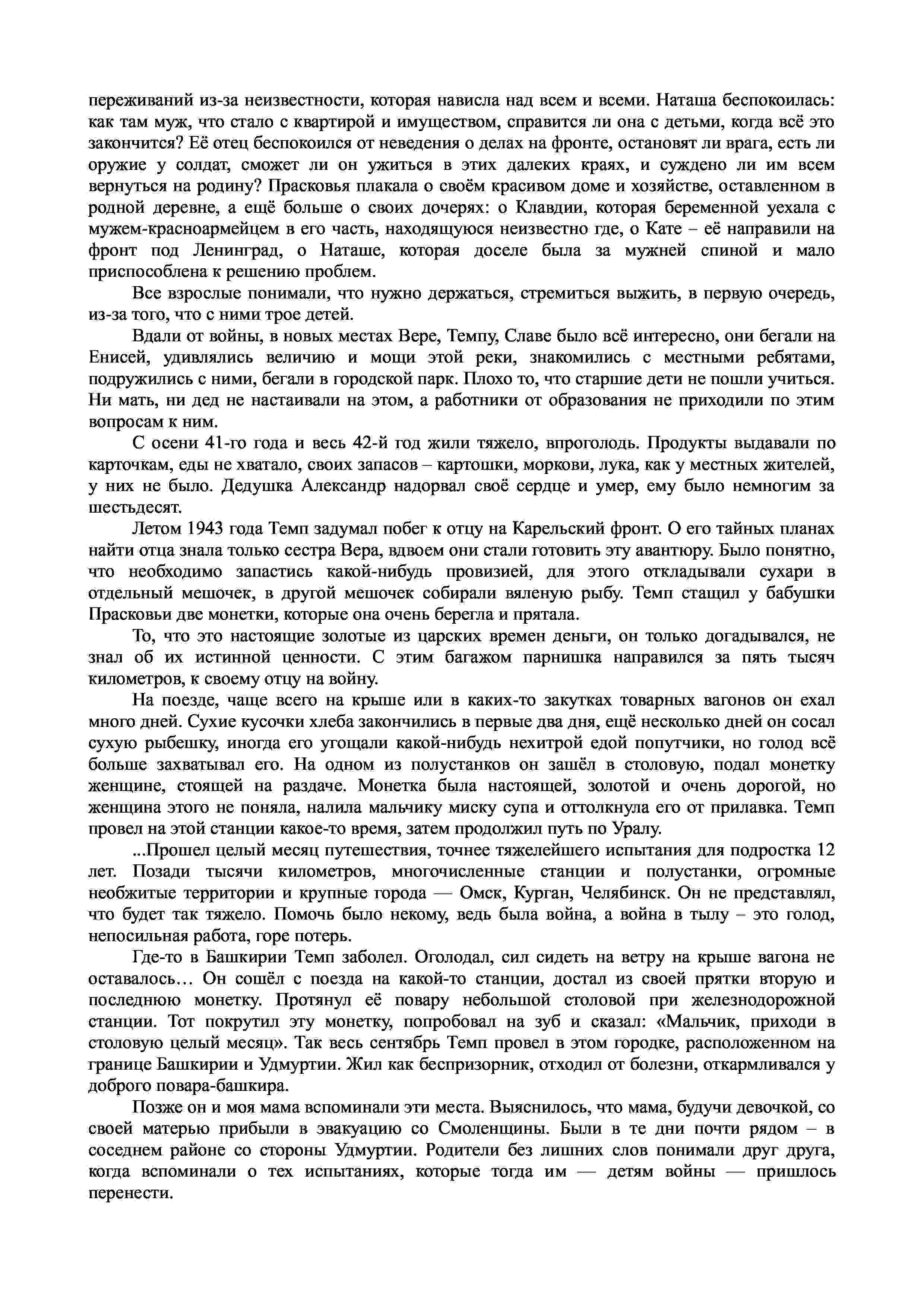 переживаний из-за неизвестности, которая нависла над всем и всеми. Наташа беспокоилась: как там муж, что стало с квартирой и имуществом, справится ли она с детьми, когда всё это закончится? Её отец беспокоился от неведения о делах на фронте, остановят ли врага, есть ли оружие у солдат, сможет ли он ужиться в этих далеких краях, и суждено ли им всем вернуться на родину? Прасковья плакала о своём красивом доме и хозяйстве, оставленном в родной деревне, а ещё больше о своих дочерях: о Клавдии, которая беременной уехала с мужем-красноармейцем в его часть, находящуюся неизвестно где, о Кате – её направили на фронт под Ленинград, о Наташе, которая доселе была за мужней спиной и мало приспособлена к решению проблем.

Все взрослые понимали, что нужно держаться, стремиться выжить, в первую очередь, из-за того, что с ними трое детей.

Вдали от войны, в новых местах Вере, Темпу, Славе было всё интересно, они бегали на Енисей, удивлялись величию и мощи этой реки, знакомились с местными ребятами, подружились с ними, бегали в городской парк. Плохо то, что старшие дети не пошли учиться. Ни мать, ни дед не настаивали на этом, а работники от образования не приходили по этим вопросам к ним.

С осени 41-го года и весь 42-й год жили тяжело, впроголодь. Продукты выдавали по карточкам, еды не хватало, своих запасов – картошки, моркови, лука, как у местных жителей, у них не было. Дедушка Александр надорвал своё сердце и умер, ему было немногим за шестьдесят.

Летом 1943 года Темп задумал побег к отцу на Карельский фронт. О его тайных планах найти отца знала только сестра Вера, вдвоем они стали готовить эту авантюру. Было понятно, что необходимо запастись какой-нибудь провизией, для этого откладывали сухари в отдельный мешочек, в другой мешочек собирали вяленую рыбу. Темп стащил у бабушки Прасковьи две монетки, которые она очень берегла и прятала.

То, что это настоящие золотые из царских времен деньги, он только догадывался, не знал об их истинной ценности. С этим багажом парнишка направился за пять тысяч километров, к своему отцу на войну.

На поезде, чаще всего на крыше или в каких-то закутках товарных вагонов он ехал много дней. Сухие кусочки хлеба закончились в первые два дня, ещё несколько дней он сосал сухую рыбешку, иногда его угощали какой-нибудь нехитрой едой попутчики, но голод всё больше захватывал его. На одном из полустанков он зашёл в столовую, подал монетку женщине, стоящей на раздаче. Монетка была настоящей, золотой и очень дорогой, но женщина этого не поняла, налила мальчику миску супа и оттолкнула его от прилавка. Темп провел на этой станции какое-то время, затем продолжил путь по Уралу.

...Прошел целый месяц путешествия, точнее тяжелейшего испытания для подростка 12 лет. Позади тысячи километров, многочисленные станции и полустанки, огромные необжитые территории и крупные города — Омск, Курган, Челябинск. Он не представлял, что будет так тяжело. Помочь было некому, ведь была война, а война в тылу – это голод, непосильная работа, горе потерь.

Где-то в Башкирии Темп заболел. Оголодал, сил сидеть на ветру на крыше вагона не оставалось… Он сошёл с поезда на какой-то станции, достал из своей прятки вторую и последнюю монетку. Протянул её повару небольшой столовой при железнодорожной станции. Тот покрутил эту монетку, попробовал на зуб и сказал: «Мальчик, приходи в столовую целый месяц». Так весь сентябрь Темп провел в этом городке, расположенном на границе Башкирии и Удмуртии. Жил как беспризорник, отходил от болезни, откармливался у доброго повара-башкира.

Позже он и моя мама вспоминали эти места. Выяснилось, что мама, будучи девочкой, со своей матерью прибыли в эвакуацию со Смоленщины. Были в те дни почти рядом – в соседнем районе со стороны Удмуртии. Родители без лишних слов понимали друг друга, когда вспоминали о тех испытаниях, которые тогда им — детям войны — пришлось перенести.